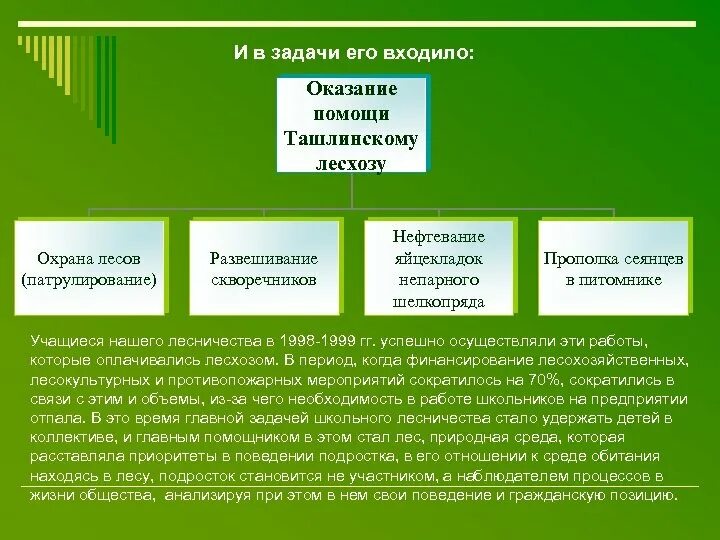 И в задачи его входило:

Оказание помощи Ташлинскому лесхозу

Охрана лесов (патрулирование)

Развешивание скворечников

Нефтевание яйцекладок непарного шелкопряда

Прополка сеянцев в питомнике

Учащиеся нашего лесничества в 1998-1999 гг. успешно осуществляли эти работы, которые оплачивались лесхозом. В период, когда финансирование лесохозяйственных, лесокультурных и противопожарных мероприятий сократилось на 70%, сократились в связи с этим и объемы, из-за чего необходимость в работе школьников на предприятии отпала. В это время главной задачей школьного лесничества стало удержать детей в коллективе, и главным помощником в этом стал лес, природная среда, которая расставляла приоритеты в поведении подростка, в его отношении к среде обитания находясь в лесу, подросток становится не участником, а наблюдателем процессов в жизни общества, анализируя при этом в нем свои поведение и гражданскую позицию.